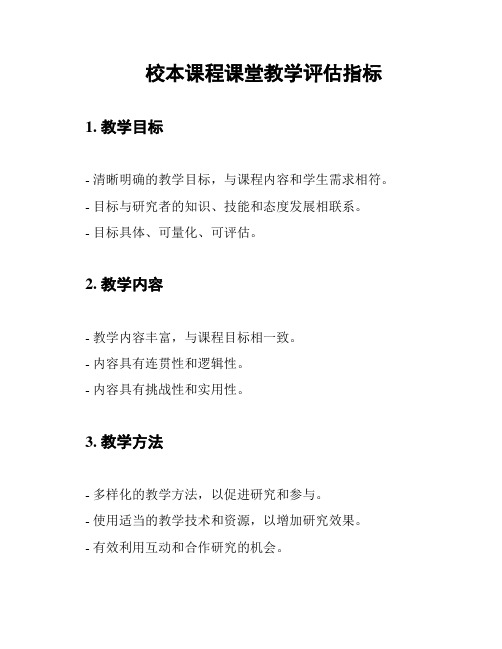 校本课程课堂教学评估指标

1. 教学目标

- 清晰明确的教学目标，与课程内容和学生需求相符。
- 目标与研究者的知识、技能和态度发展相联系。
- 目标具体、可量化、可评估。

2. 教学内容

- 教学内容丰富，与课程目标相一致。
- 内容具有连贯性和逻辑性。
- 内容具有挑战性和实用性。

3. 教学方法

- 多样化的教学方法，以促进研究和参与。
- 使用适当的教学技术和资源，以增加研究效果。
- 有效利用互动和合作研究的机会。